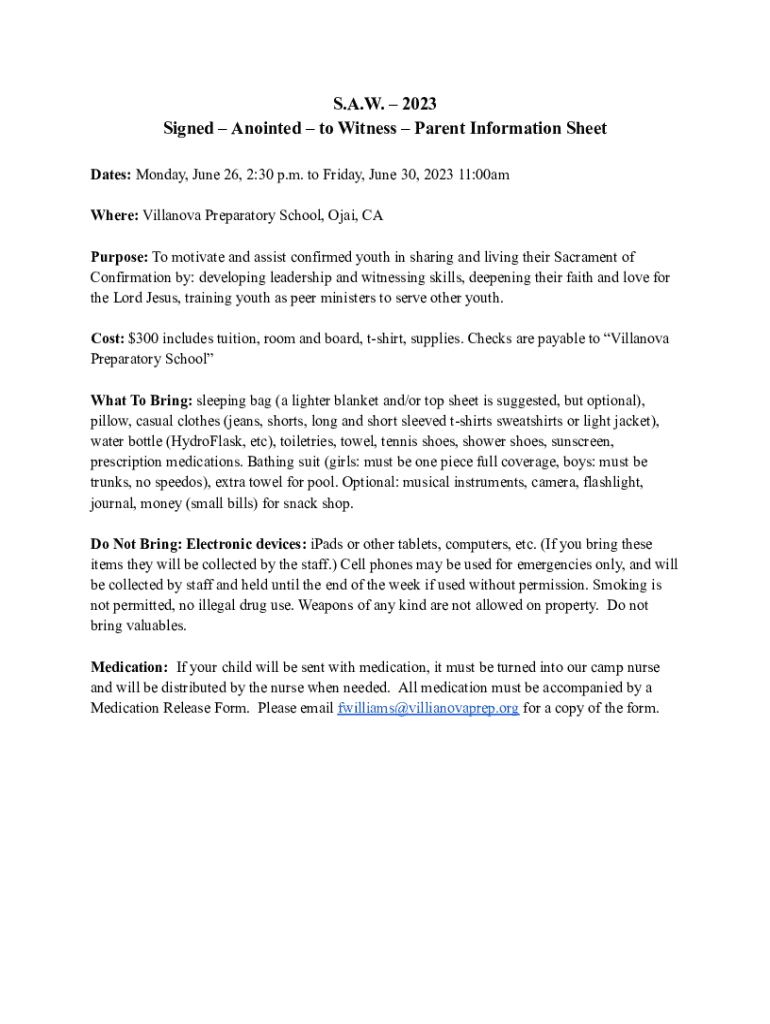 S.A.W. – 2023
Signed – Anointed – to Witness – Parent Information Sheet

Dates: Monday, June 26, 2:30 p.m. to Friday, June 30, 2023 11:00am

Where: Villanova Preparatory School, Ojai, CA

Purpose: To motivate and assist confirmed youth in sharing and living their Sacrament of Confirmation by: developing leadership and witnessing skills, deepening their faith and love for the Lord Jesus, training youth as peer ministers to serve other youth.

Cost: $300 includes tuition, room and board, t-shirt, supplies. Checks are payable to "Villanova Preparatory School"

What To Bring: sleeping bag (a lighter blanket and/or top sheet is suggested, but optional), pillow, casual clothes (jeans, shorts, long and short sleeved t-shirts sweatshirts or light jacket), water bottle (HydroFlask, etc), toiletries, towel, tennis shoes, shower shoes, sunscreen, prescription medications. Bathing suit (girls: must be one piece full coverage, boys: must be trunks, no speedos), extra towel for pool. Optional: musical instruments, camera, flashlight, journal, money (small bills) for snack shop.

Do Not Bring: Electronic devices: iPads or other tablets, computers, etc. (If you bring these items they will be collected by the staff.) Cell phones may be used for emergencies only, and will be collected by staff and held until the end of the week if used without permission. Smoking is not permitted, no illegal drug use. Weapons of any kind are not allowed on property. Do not bring valuables.

Medication: If your child will be sent with medication, it must be turned into our camp nurse and will be distributed by the nurse when needed. All medication must be accompanied by a Medication Release Form. Please email fwilliams@villianovaprep.org for a copy of the form.